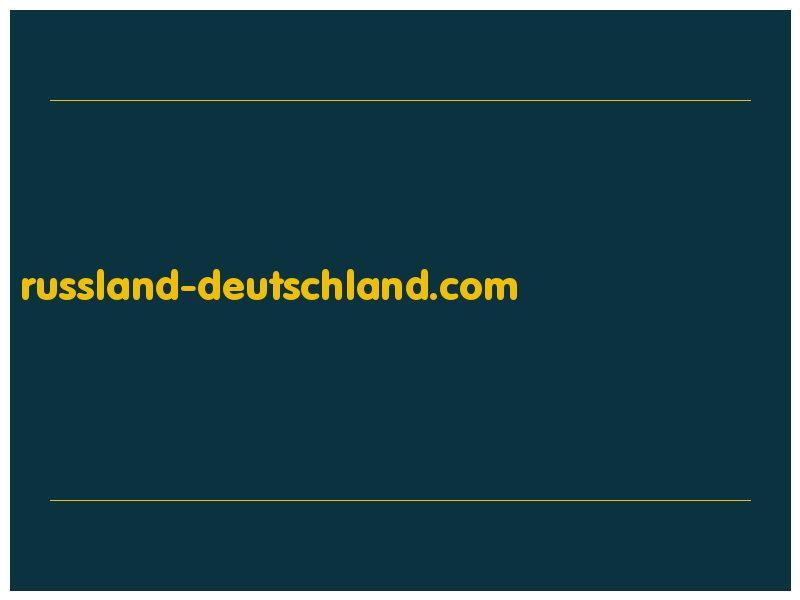 russland-deutschland.com